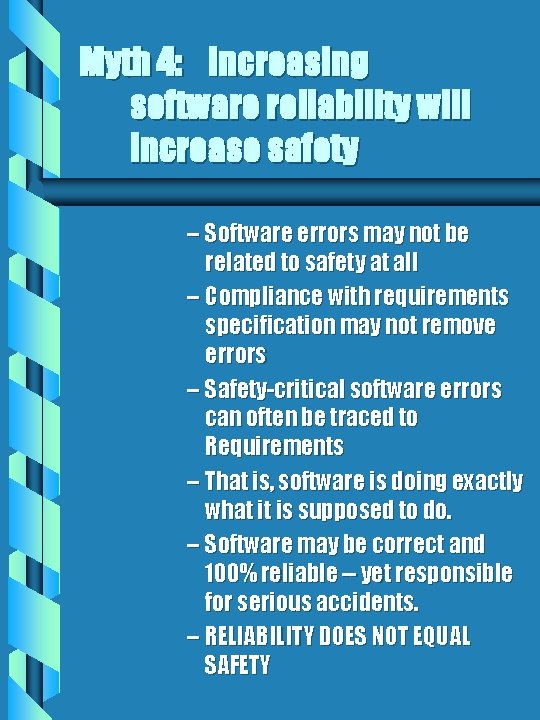 Myth 4: Increasing software reliability will increase safety

– Software errors may not be related to safety at all

– Compliance with requirements specification may not remove errors

– Safety-critical software errors can often be traced to Requirements

– That is, software is doing exactly what it is supposed to do.

– Software may be correct and 100% reliable – yet responsible for serious accidents.

– RELIABILITY DOES NOT EQUAL SAFETY